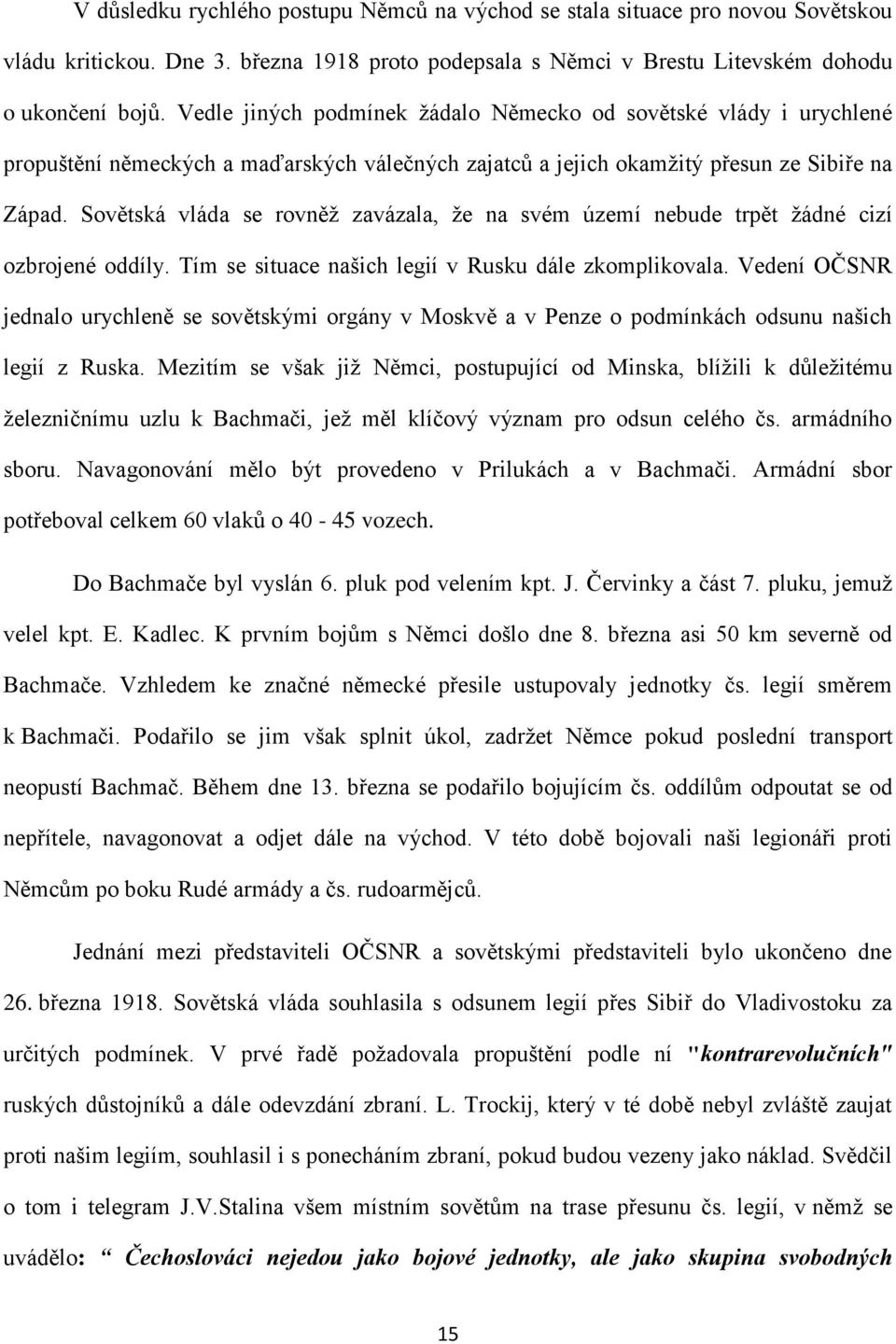 V důsledku rychlého postupu Němců na východ se stala situace pro novou Sovětskou vládu kritickou. Dne 3. března 1918 proto podepsala s Němci v Brestu Litevském dohodu o ukončení bojů. Vedle jiných podmínek žádalo Německo od sovětské vlády i urychlené propuštění německých a maďarských válečných zajatců a jejich okamžitý přesun ze Sibiře na Západ. Sovětská vláda se rovněž zavázala, že na svém území nebude trpět žádné cizí ozbrojené oddíly. Tím se situace našich legií v Rusku dále zkomplikovala. Vedení OČSNR jednalo urychleně se sovětskými orgány v Moskvě a v Penze o podmínkách odsunu našich legií z Ruska. Mezitím se však již Němci, postupující od Minska, blížili k důležitému železničnímu uzlu k Bachmači, jež měl klíčový význam pro odsun celého čs. armádního sboru. Navagonování mělo být provedeno v Prilukách a v Bachmači. Armádní sbor potřeboval celkem 60 vlaků o 40 - 45 vozech.

Do Bachmače byl vyslán 6. pluk pod velením kpt. J. Červinky a část 7. pluku, jemuž velel kpt. E. Kadlec. K prvním bojům s Němci došlo dne 8. března asi 50 km severně od Bachmače. Vzhledem ke značné německé přesile ustupovaly jednotky čs. legií směrem k Bachmači. Podařilo se jim však splnit úkol, zadržet Němce pokud poslední transport neopustí Bachmač. Během dne 13. března se podařilo bojujícím čs. oddílům odpoutat se od nepřítele, navagonovat a odjet dále na východ. V této době bojovali naši legionáři proti Němcům po boku Rudé armády a čs. rudoarmějců.

Jednání mezi představiteli OČSNR a sovětskými představiteli bylo ukončeno dne 26. března 1918. Sovětská vláda souhlasila s odsunem legií přes Sibiř do Vladivostoku za určitých podmínek. V prvé řadě požadovala propuštění podle ní "kontrarevolučních" ruských důstojníků a dále odevzdání zbraní. L. Trockij, který v té době nebyl zvláště zaujat proti našim legiím, souhlasil i s ponecháním zbraní, pokud budou vezeny jako náklad. Svědčil o tom i telegram J.V.Stalina všem místním sovětům na trase přesunu čs. legií, v němž se uvádělo: “ Čechoslováci nejedou jako bojové jednotky, ale jako skupina svobodných

15